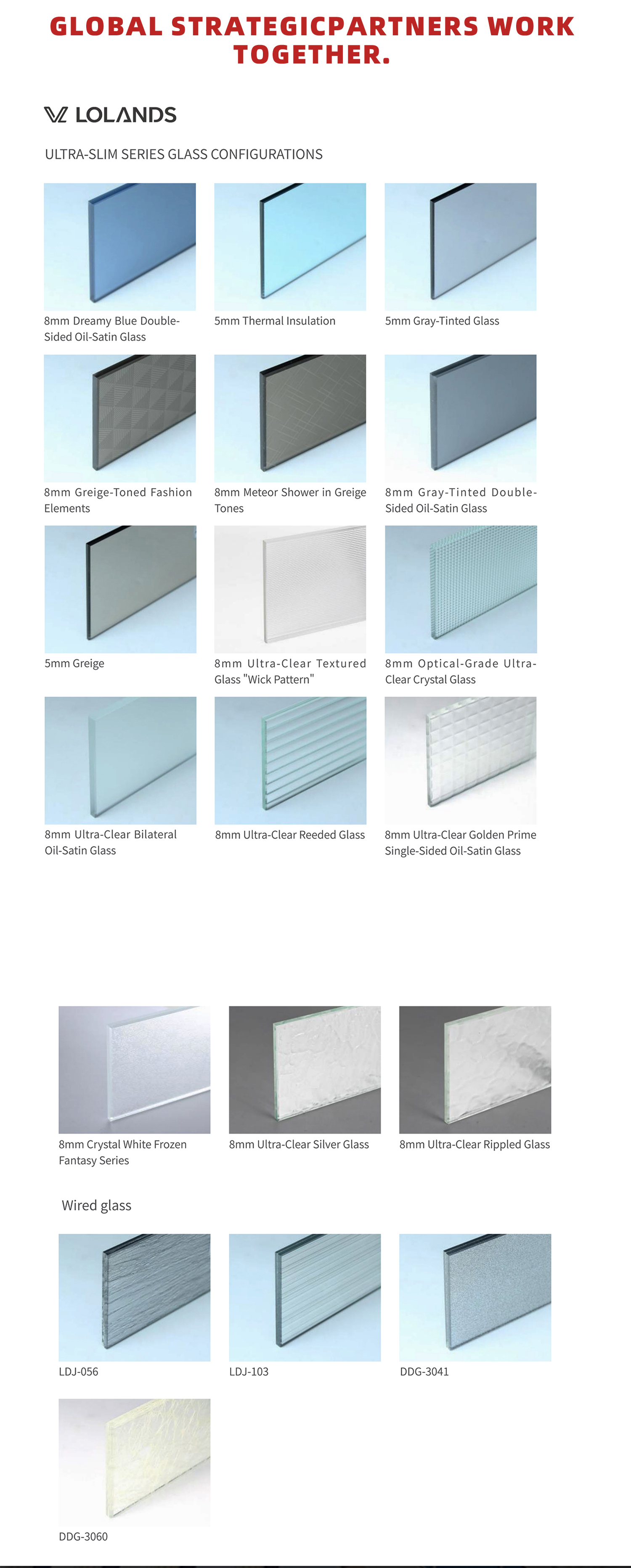 GLOBAL STRATEGICPARTNERS WORK TOGETHER.

LOLANDS

ULTRA-SLIM SERIES GLASS CONFIGURATIONS

8mm Dreamy Blue Double-Sided Oil-Satin Glass

5mm Thermal Insulation

5mm Gray-Tinted Glass

8mm Greige-Toned Fashion Elements

8mm Meteor Shower in Greige Tones

8mm Gray-Tinted Double-Sided Oil-Satin Glass

5mm Greige

8mm Ultra-Clear Textured Glass "Wick Pattern"

8mm Optical-Grade Ultra-Clear Crystal Glass

8mm Ultra-Clear Bilateral Oil-Satin Glass

8mm Ultra-Clear Reeded Glass

8mm Ultra-Clear Golden Prime Single-Sided Oil-Satin Glass

8mm Crystal White Frozen Fantasy Series

8mm Ultra-Clear Silver Glass

8mm Ultra-Clear Rippled Glass

Wired glass

LDJ-056

LDJ-103

DDG-3041

DDG-3060